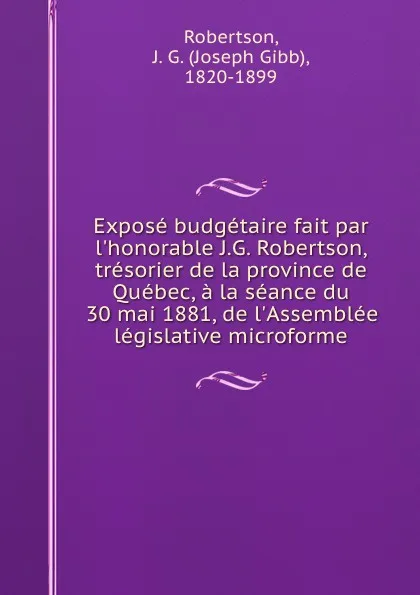 Robertson,
J. G. (Joseph Gibb),
1820-1899

Exposé budgétaire fait par l'honorable J.G. Robertson, trésorier de la province de Québec, à la séance du 30 mai 1881, de l'Assemblée législative microforme